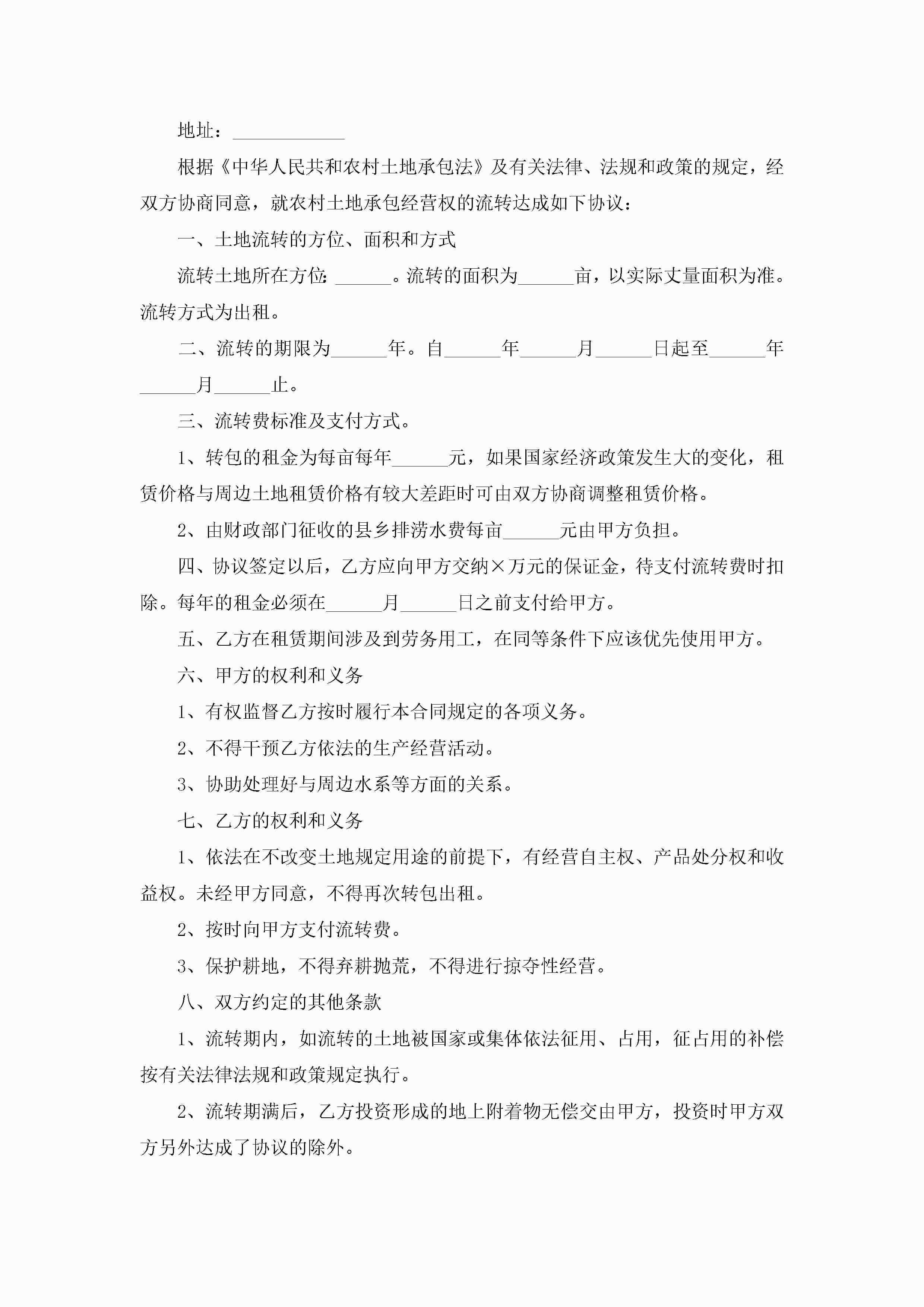 地址：____________

根据《中华人民共和农村土地承包法》及有关法律、法规和政策的规定，经双方协商同意，就农村土地承包经营权的流转达成如下协议：

一、土地流转的方位、面积和方式

流转土地所在方位：______。流转的面积为______亩，以实际丈量面积为准。流转方式为出租。

二、流转的期限为______年。自______年______月______日起至______年______月______止。

三、流转费标准及支付方式。

1、转包的租金为每亩每年______元，如果国家经济政策发生大的变化，租赁价格与周边土地租赁价格有较大差距时可由双方协商调整租赁价格。

2、由财政部门征收的县乡排涝水费每亩______元由甲方负担。

四、协议签定以后，乙方应向甲方交纳×万元的保证金，待支付流转费时扣除。每年的租金必须在______月______日之前支付给甲方。

五、乙方在租赁期间涉及到劳务用工，在同等条件下应该优先使用甲方。

六、甲方的权利和义务

1、有权监督乙方按时履行本合同规定的各项义务。

2、不得干预乙方依法的生产经营活动。

3、协助处理好与周边水系等方面的关系。

七、乙方的权利和义务

1、依法在不改变土地规定用途的前提下，有经营自主权、产品处分权和收益权。未经甲方同意，不得再次转包出租。

2、按时向甲方支付流转费。

3、保护耕地，不得弃耕抛荒，不得进行掠夺性经营。

八、双方约定的其他条款

1、流转期内，如流转的土地被国家或集体依法征用、占用，征占用的补偿按有关法律法规和政策规定执行。

2、流转期满后，乙方投资形成的地上附着物无偿交由甲方，投资时甲方双方另外达成了协议的除外。